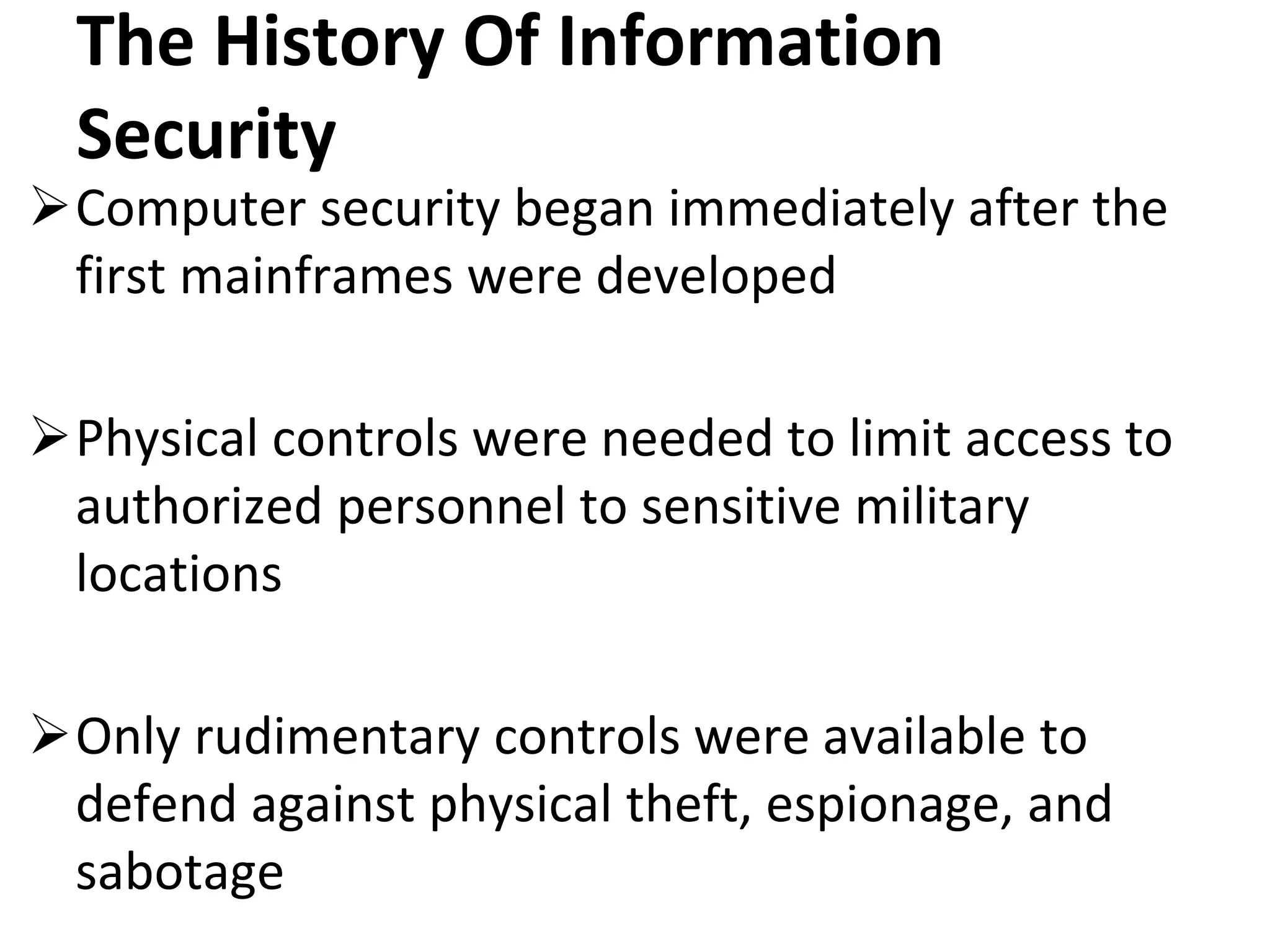 The History Of Information Security

➢ Computer security began immediately after the first mainframes were developed

➢ Physical controls were needed to limit access to authorized personnel to sensitive military locations

➢ Only rudimentary controls were available to defend against physical theft, espionage, and sabotage